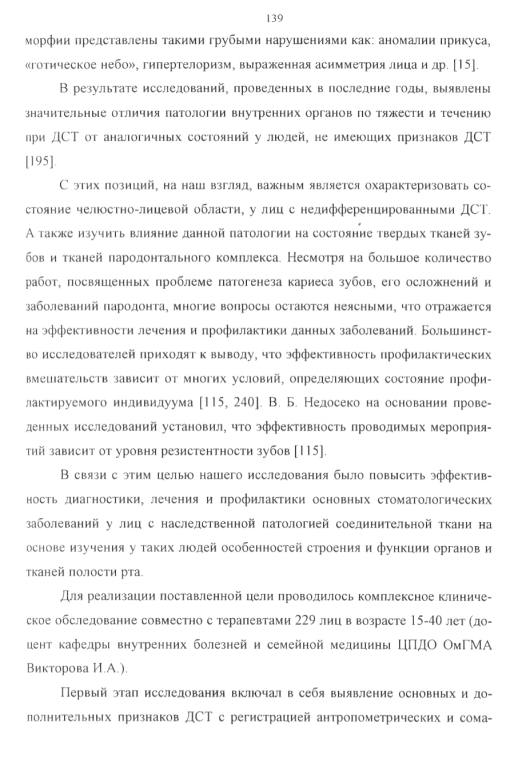 139

морфии представлены такими грубыми нарушениями как: аномалии прикуса, «готическое небо», гипертелоризм, выраженная асимметрия лица и др. [15].

В результате исследований, проведенных в последние годы, выявлены значительные отличия патологии внутренних органов по тяжести и течению при ДСТ от аналогичных состояний у людей, не имеющих признаков ДСТ [195].

С этих позиций, на наш взгляд, важным является охарактеризовать состояние челюстно-лицевой области, у лиц с недифференцированными ДСТ. А также изучить влияние данной патологии на состояние твердых тканей зубов и тканей пародонтального комплекса. Несмотря на большое количество работ, посвященных проблеме патогенеза кариеса зубов, его осложнений и заболеваний пародонта, многие вопросы остаются неясными, что отражается на эффективности лечения и профилактики данных заболеваний. Большинство исследователей приходят к выводу, что эффективность профилактических вмешательств зависит от многих условий, определяющих состояние профилактируемого индивидуума [115, 240]. В. Б. Недосеко на основании проведенных исследований установил, что эффективность проводимых мероприятий зависит от уровня резистентности зубов [115].

В связи с этим целью нашего исследования было повысить эффективность диагностики, лечения и профилактики основных стоматологических заболеваний у лиц с наследственной патологией соединительной ткани на основе изучения у таких людей особенностей строения и функции органов и тканей полости рта.

Для реализации поставленной цели проводилось комплексное клиническое обследование совместно с терапевтами 229 лиц в возрасте 15-40 лет (доцент кафедры внутренних болезней и семейной медицины ЦПДО ОмГМА Викторова И.А.).

Первый этап исследования включал в себя выявление основных и дополнительных признаков ДСТ с регистрацией антропометрических и сома-